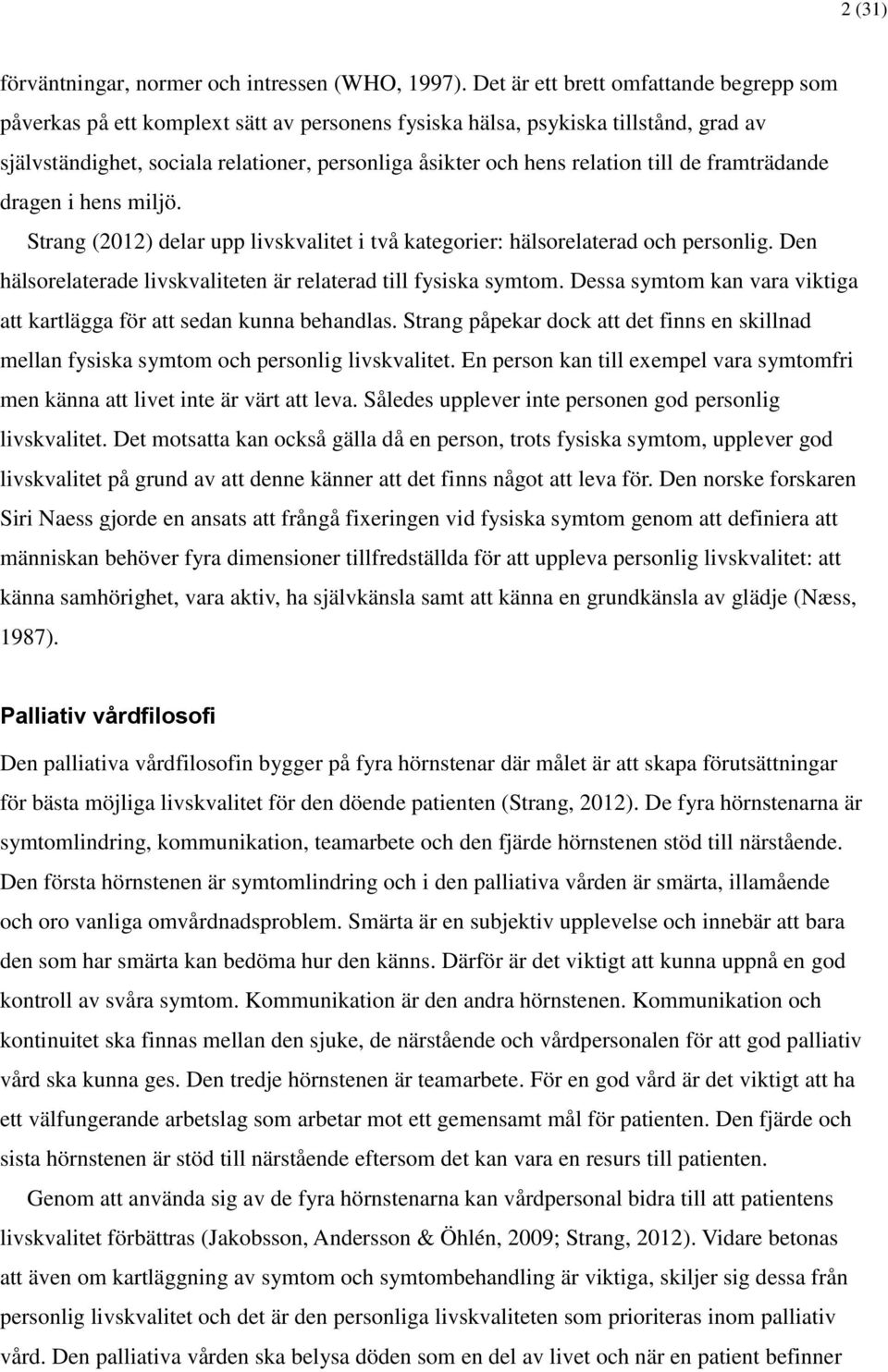 2 (31)

förväntningar, normer och intressen (WHO, 1997). Det är ett brett omfattande begrepp som påverkas på ett komplext sätt av personens fysiska hälsa, psykiska tillstånd, grad av självständighet, sociala relationer, personliga åsikter och hens relation till de framträdande dragen i hens miljö.

Strang (2012) delar upp livskvalitet i två kategorier: hälsorelaterad och personlig. Den hälsorelaterade livskvaliteten är relaterad till fysiska symtom. Dessa symtom kan vara viktiga att kartlägga för att sedan kunna behandlas. Strang påpekar dock att det finns en skillnad mellan fysiska symtom och personlig livskvalitet. En person kan till exempel vara symtomfri men känna att livet inte är värt att leva. Således upplever inte personen god personlig livskvalitet. Det motsatta kan också gälla då en person, trots fysiska symtom, upplever god livskvalitet på grund av att denne känner att det finns något att leva för. Den norske forskaren Siri Naess gjorde en ansats att frångå fixeringen vid fysiska symtom genom att definiera att människan behöver fyra dimensioner tillfredställda för att uppleva personlig livskvalitet: att känna samhörighet, vara aktiv, ha självkänsla samt att känna en grundkänsla av glädje (Næss, 1987).

Palliativ vårdfilosofi

Den palliativa vårdfilosofin bygger på fyra hörnstenar där målet är att skapa förutsättningar för bästa möjliga livskvalitet för den döende patienten (Strang, 2012). De fyra hörnstenarna är symtomlindring, kommunikation, teamarbete och den fjärde hörnstenen stöd till närstående. Den första hörnstenen är symtomlindring och i den palliativa vården är smärta, illamående och oro vanliga omvårdnadsproblem. Smärta är en subjektiv upplevelse och innebär att bara den som har smärta kan bedöma hur den känns. Därför är det viktigt att kunna uppnå en god kontroll av svåra symtom. Kommunikation är den andra hörnstenen. Kommunikation och kontinuitet ska finnas mellan den sjuke, de närstående och vårdpersonalen för att god palliativ vård ska kunna ges. Den tredje hörnstenen är teamarbete. För en god vård är det viktigt att ha ett välfungerande arbetslag som arbetar mot ett gemensamt mål för patienten. Den fjärde och sista hörnstenen är stöd till närstående eftersom det kan vara en resurs till patienten.

Genom att använda sig av de fyra hörnstenarna kan vårdpersonal bidra till att patientens livskvalitet förbättras (Jakobsson, Andersson & Öhlén, 2009; Strang, 2012). Vidare betonas att även om kartläggning av symtom och symtombehandling är viktiga, skiljer sig dessa från personlig livskvalitet och det är den personliga livskvaliteten som prioriteras inom palliativ vård. Den palliativa vården ska belysa döden som en del av livet och när en patient befinner